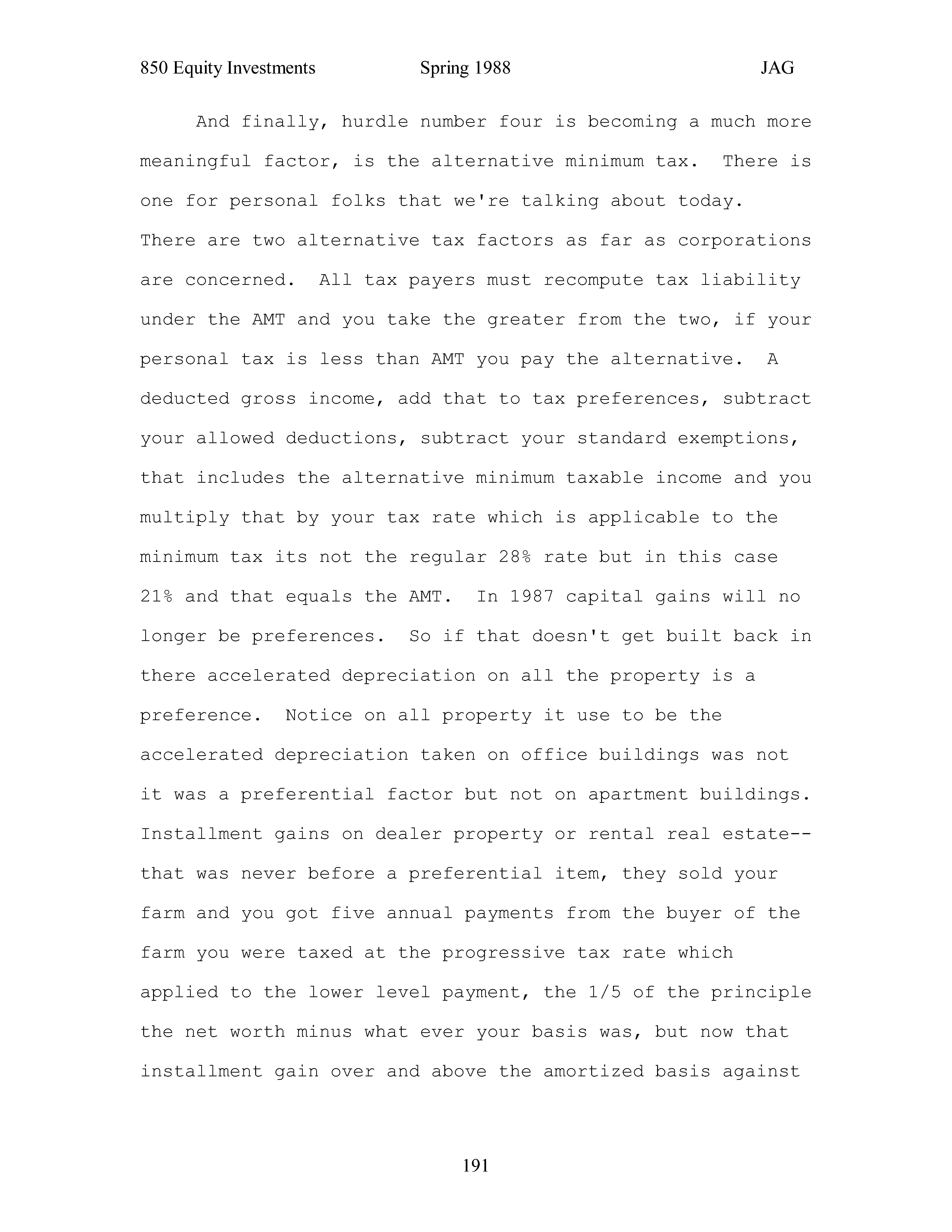 850 Equity Investments Spring 1988 JAG

And finally, hurdle number four is becoming a much more meaningful factor, is the alternative minimum tax. There is one for personal folks that we're talking about today. There are two alternative tax factors as far as corporations are concerned. All tax payers must recompute tax liability under the AMT and you take the greater from the two, if your personal tax is less than AMT you pay the alternative. A deducted gross income, add that to tax preferences, subtract your allowed deductions, subtract your standard exemptions, that includes the alternative minimum taxable income and you multiply that by your tax rate which is applicable to the minimum tax its not the regular 28% rate but in this case 21% and that equals the AMT. In 1987 capital gains will no longer be preferences. So if that doesn't get built back in there accelerated depreciation on all the property is a preference. Notice on all property it use to be the accelerated depreciation taken on office buildings was not it was a preferential factor but not on apartment buildings. Installment gains on dealer property or rental real estate--that was never before a preferential item, they sold your farm and you got five annual payments from the buyer of the farm you were taxed at the progressive tax rate which applied to the lower level payment, the 1/5 of the principle the net worth minus what ever your basis was, but now that installment gain over and above the amortized basis against

191